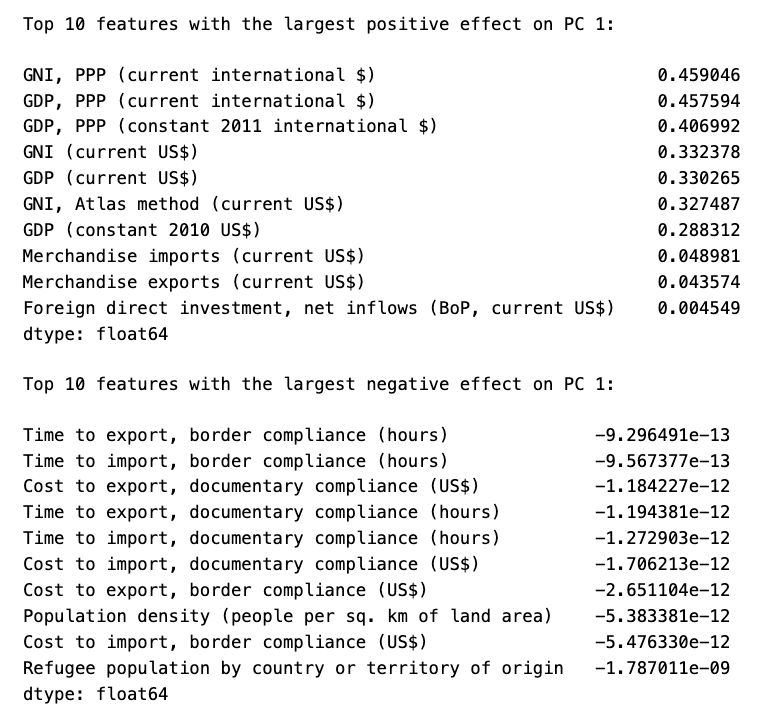 Top 10 features with the largest positive effect on PC 1:

GNI, PPP (current international $)    0.459046
GDP, PPP (current international $)    0.457594
GDP, PPP (constant 2011 international $)    0.406992
GNI (current US$)    0.332378
GDP (current US$)    0.330265
GNI, Atlas method (current US$)    0.327487
GDP (constant 2010 US$)    0.288312
Merchandise imports (current US$)    0.048981
Merchandise exports (current US$)    0.043574
Foreign direct investment, net inflows (BoP, current US$)    0.004549
dtype: float64

Top 10 features with the largest negative effect on PC 1:

Time to export, border compliance (hours)    -9.296491e-13
Time to import, border compliance (hours)    -9.567377e-13
Cost to export, documentary compliance (US$)    -1.184227e-12
Time to export, documentary compliance (hours)    -1.194381e-12
Time to import, documentary compliance (hours)    -1.272903e-12
Cost to import, documentary compliance (US$)    -1.706213e-12
Cost to export, border compliance (US$)    -2.651104e-12
Population density (people per sq. km of land area)    -5.383381e-12
Cost to import, border compliance (US$)    -5.476330e-12
Refugee population by country or territory of origin    -1.787011e-09
dtype: float64